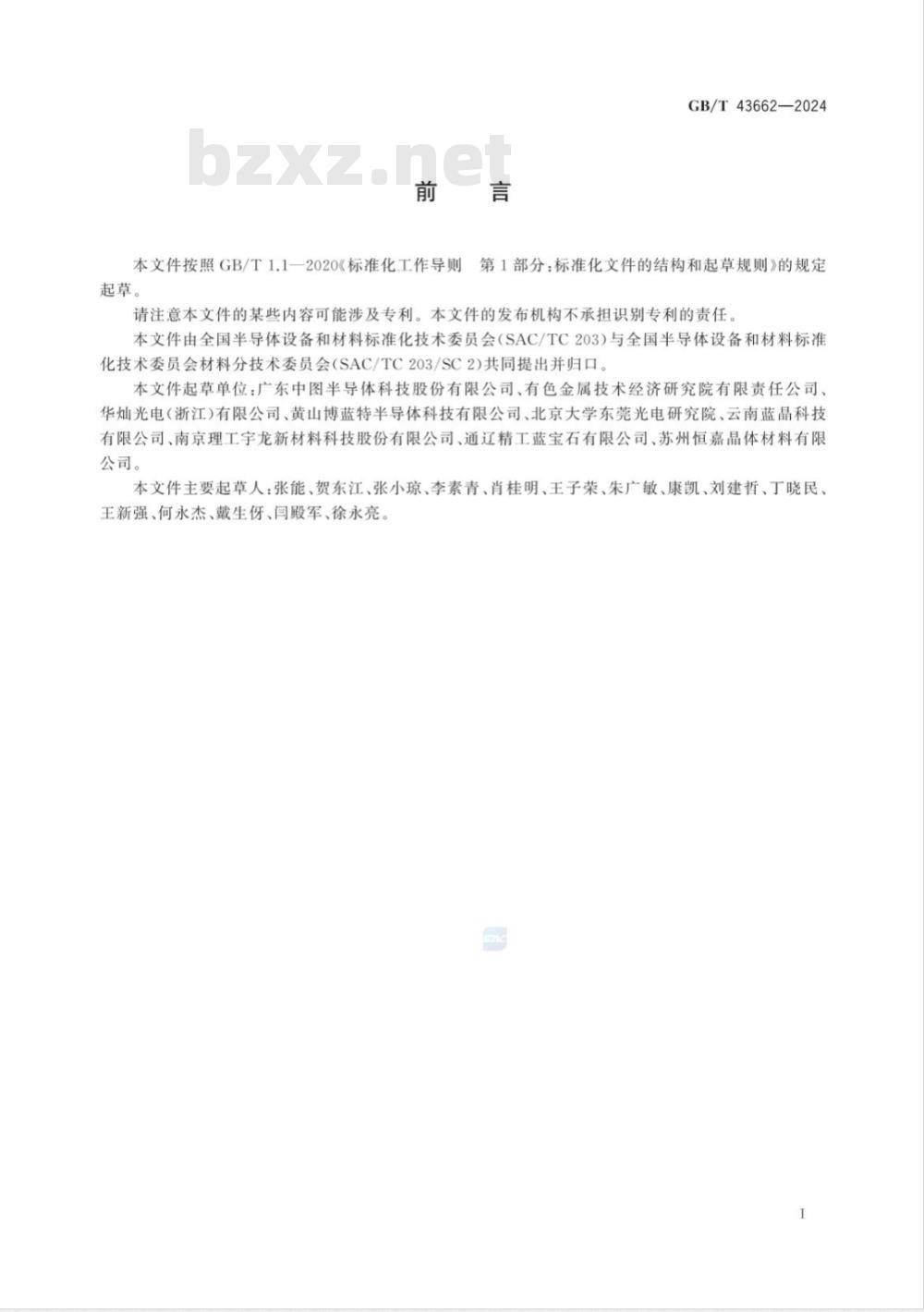 GB/T 43662—2024

bzxz.net

前　言

本文件按照 GB/T 1.1—2020《标准化工作导则　第1部分：标准化文件的结构和起草规则》的规定起草。

请注意本文件的某些内容可能涉及专利。本文件的发布机构不承担识别专利的责任。

本文件由全国半导体设备和材料标准化技术委员会(SAC/TC 203)与全国半导体设备和材料标准化技术委员会材料分技术委员会(SAC/TC 203/SC 2)共同提出并归口。

本文件起草单位：广东中图半导体科技股份有限公司、有色金属技术经济研究院有限责任公司、华灿光电(浙江)有限公司、黄山博蓝特半导体科技有限公司、北京大学东莞光电研究院、云南蓝晶科技有限公司、南京理工宇龙新材料科技股份有限公司、通辽精工蓝宝石有限公司、苏州恒嘉晶体材料有限公司。

本文件主要起草人：张能、贺东江、张小琼、李素青、肖桂明、王子荣、朱广敏、康凯、刘建哲、丁晓民、王新强、何永杰、戴生伢、闫殿军、徐永亮。

SAC

I